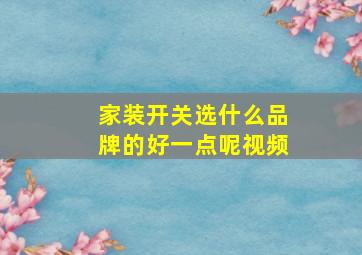 家装开关选什么品牌的好一点呢视频